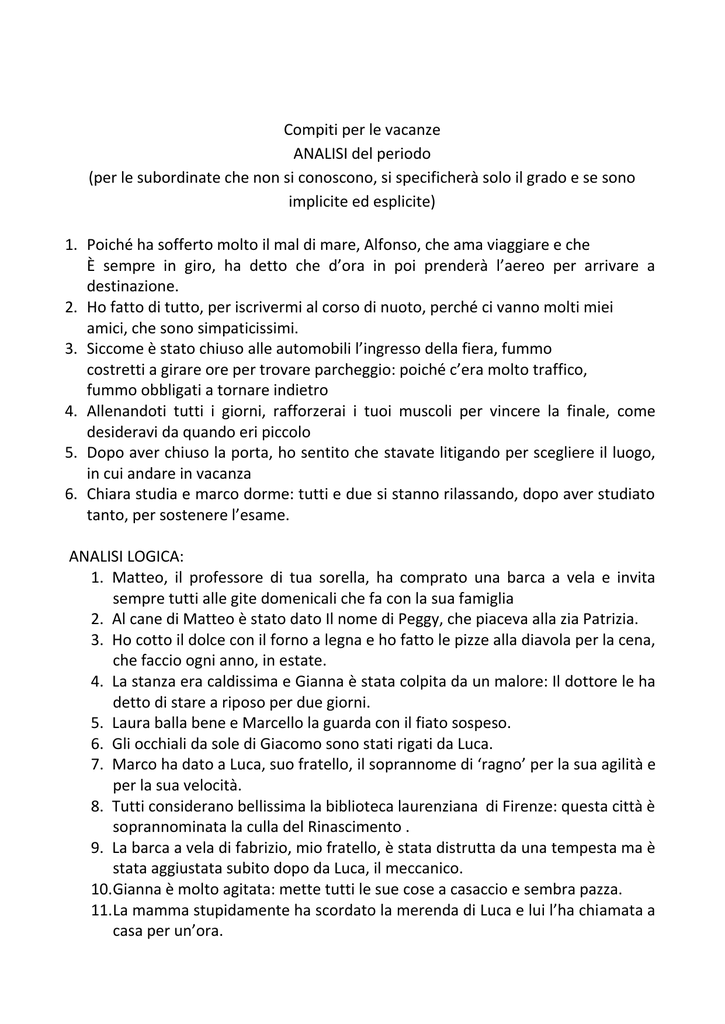 Compiti per le vacanze
ANALISI del periodo
(per le subordinate che non si conoscono, si specificherà solo il grado e se sono implicite ed esplicite)

1. Poiché ha sofferto molto il mal di mare, Alfonso, che ama viaggiare e che È sempre in giro, ha detto che d'ora in poi prenderà l'aereo per arrivare a destinazione.
2. Ho fatto di tutto, per iscrivermi al corso di nuoto, perché ci vanno molti miei amici, che sono simpaticissimi.
3. Siccome è stato chiuso alle automobili l'ingresso della fiera, fummo costretti a girare ore per trovare parcheggio: poiché c'era molto traffico, fummo obbligati a tornare indietro
4. Allenandoti tutti i giorni, rafforzerai i tuoi muscoli per vincere la finale, come desideravi da quando eri piccolo
5. Dopo aver chiuso la porta, ho sentito che stavate litigando per scegliere il luogo, in cui andare in vacanza
6. Chiara studia e marco dorme: tutti e due si stanno rilassando, dopo aver studiato tanto, per sostenere l'esame.

ANALISI LOGICA:
1. Matteo, il professore di tua sorella, ha comprato una barca a vela e invita sempre tutti alle gite domenicali che fa con la sua famiglia
2. Al cane di Matteo è stato dato Il nome di Peggy, che piaceva alla zia Patrizia.
3. Ho cotto il dolce con il forno a legna e ho fatto le pizze alla diavola per la cena, che faccio ogni anno, in estate.
4. La stanza era caldissima e Gianna è stata colpita da un malore: Il dottore le ha detto di stare a riposo per due giorni.
5. Laura balla bene e Marcello la guarda con il fiato sospeso.
6. Gli occhiali da sole di Giacomo sono stati rigati da Luca.
7. Marco ha dato a Luca, suo fratello, il soprannome di 'ragno' per la sua agilità e per la sua velocità.
8. Tutti considerano bellissima la biblioteca laurenziana di Firenze: questa città è soprannominata la culla del Rinascimento .
9. La barca a vela di fabrizio, mio fratello, è stata distrutta da una tempesta ma è stata aggiustata subito dopo da Luca, il meccanico.
10. Gianna è molto agitata: mette tutti le sue cose a casaccio e sembra pazza.
11. La mamma stupidamente ha scordato la merenda di Luca e lui l'ha chiamata a casa per un'ora.